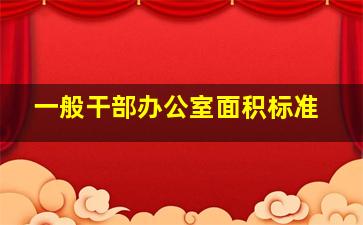 一般干部办公室面积标准